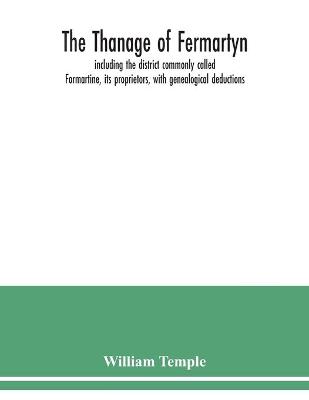 The Thanage of Fermartyn

including the district commonly called Formartine, its proprietors, with genealogical deductions

William Temple